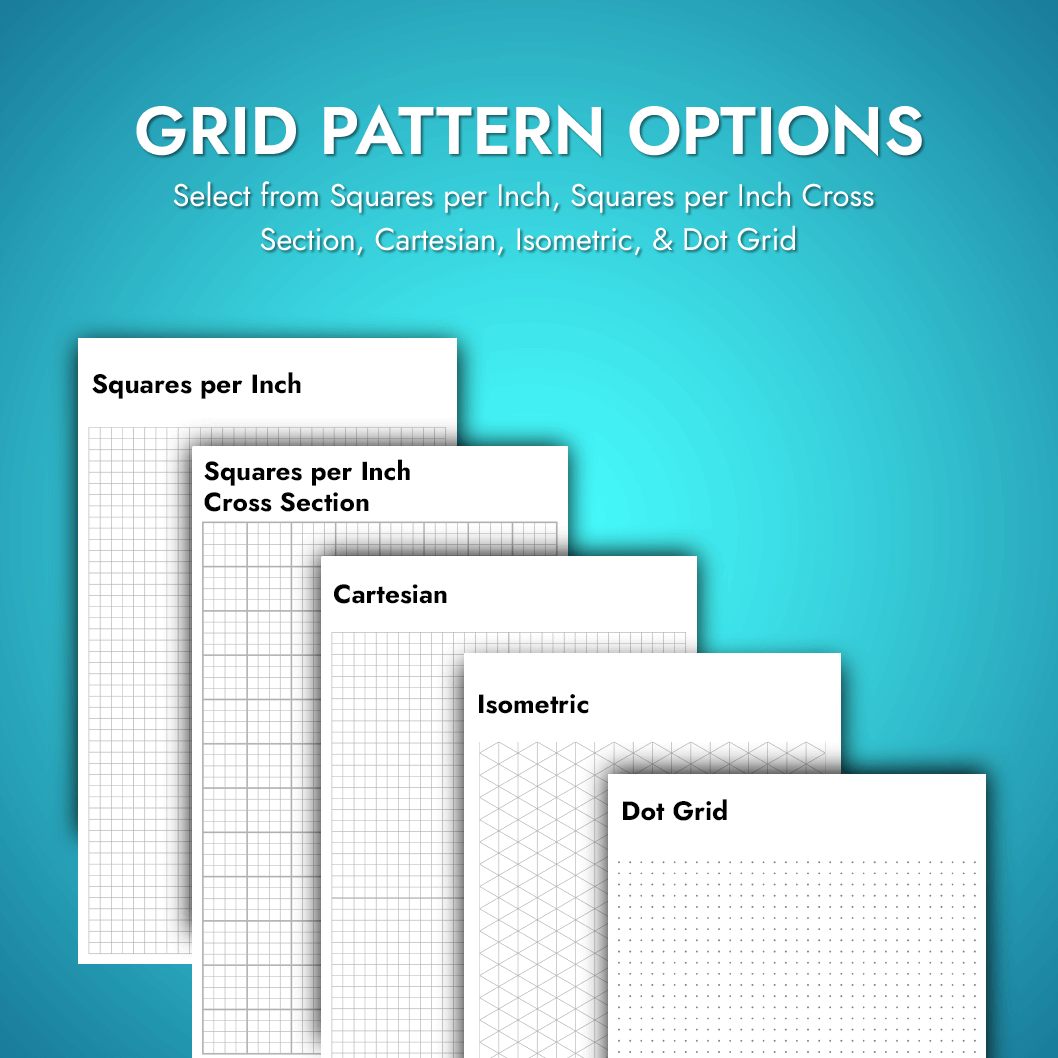 GRID PATTERN OPTIONS

Select from Squares per Inch, Squares per Inch Cross Section, Cartesian, Isometric, & Dot Grid

Squares per Inch

Squares per Inch Cross Section

Cartesian

Isometric

Dot Grid